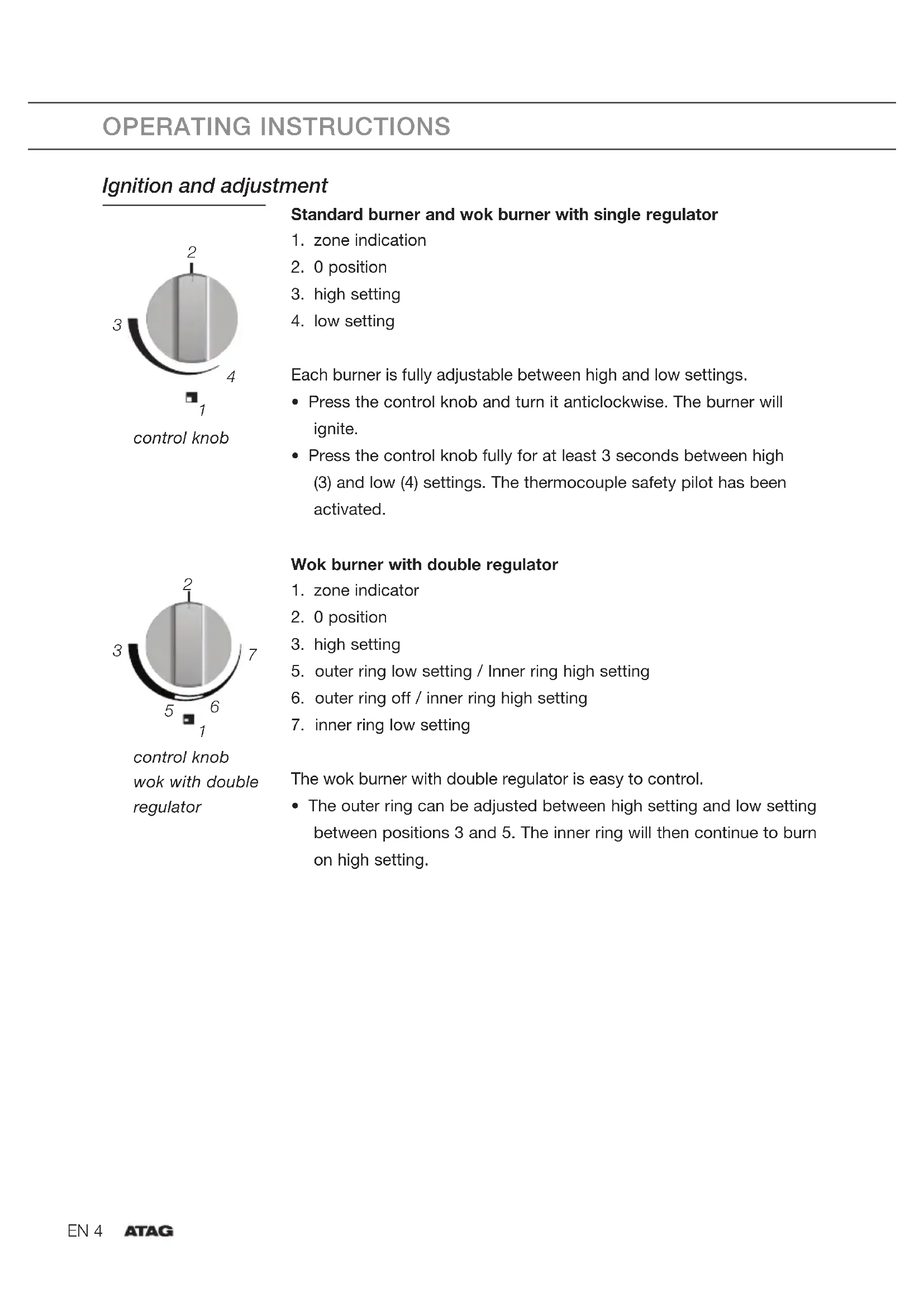 OPERATING INSTRUCTIONS

Ignition and adjustment

2
3
4
1
control knob

Standard burner and wok burner with single regulator
1. zone indication
2. 0 position
3. high setting
4. low setting

Each burner is fully adjustable between high and low settings.
• Press the control knob and turn it anticlockwise. The burner will ignite.
• Press the control knob fully for at least 3 seconds between high (3) and low (4) settings. The thermocouple safety pilot has been activated.

2
3
7
5
6
1
control knob wok with double regulator

Wok burner with double regulator
1. zone indicator
2. 0 position
3. high setting
5. outer ring low setting / Inner ring high setting
6. outer ring off / inner ring high setting
7. inner ring low setting

The wok burner with double regulator is easy to control.
• The outer ring can be adjusted between high setting and low setting between positions 3 and 5. The inner ring will then continue to burn on high setting.

EN 4 ATAG